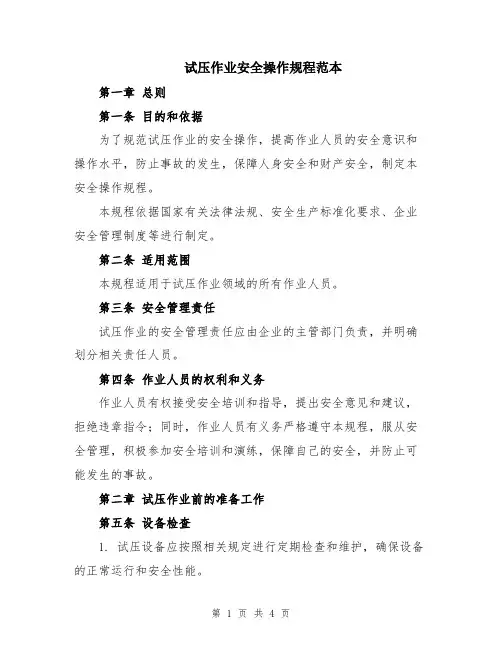 试压作业安全操作规程范本

第一章 总则

第一条 目的和依据

为了规范试压作业的安全操作，提高作业人员的安全意识和操作水平，防止事故的发生，保障人身安全和财产安全，制定本安全操作规程。

本规程依据国家有关法律法规、安全生产标准化要求、企业安全管理制度等进行制定。

第二条 适用范围

本规程适用于试压作业领域的所有作业人员。

第三条 安全管理责任

试压作业的安全管理责任应由企业的主管部门负责，并明确划分相关责任人员。

第四条 作业人员的权利和义务

作业人员有权接受安全培训和指导，提出安全意见和建议，拒绝违章指令；同时，作业人员有义务严格遵守本规程，服从安全管理，积极参加安全培训和演练，保障自己的安全，并防止可能发生的事故。

第二章 试压作业前的准备工作

第五条 设备检查

1. 试压设备应按照相关规定进行定期检查和维护，确保设备的正常运行和安全性能。

第 1 页 共 4 页